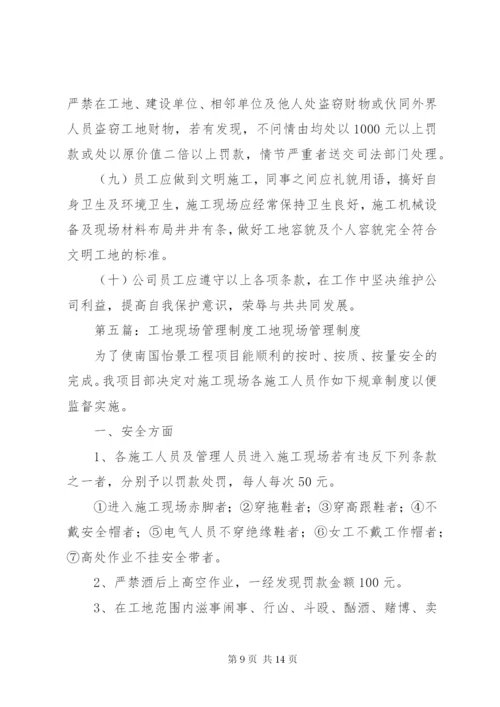 严禁在工地、建设单位、相邻单位及他人处盗窃财物或伙同外界人员盗窃工地财物，若有发现，不问情由均处以1000元以上罚款或处以原价值二倍以上罚款，情节严重者送交司法部门处理。

（九）员工应做到文明施工，同事之间应礼貌用语，搞好自身卫生及环境卫生，施工现场应经常保持卫生良好，施工机械设备及现场材料布局井井有条，做好工地容貌及个人容貌完全符合文明工地的标准。

（十）公司员工应遵守以上各项条款，在工作中坚决维护公司利益，提高自我保护意识，荣辱与共共同发展。

第五篇：工地现场管理制度工地现场管理制度

为了使南国怡景工程项目能顺利的按时、按质、按量安全的完成。我项目部决定对施工现场各施工人员作如下规章制度以便监督实施。

一、安全方面

1、各施工人员及管理人员进入施工现场若有违反下列条款之一者，分别予以罚款处罚，每人每次50元。

①进入施工现场赤脚者；②穿拖鞋者；③穿高跟鞋者；④不戴安全帽者；⑤电气人员不穿绝缘鞋者；⑥女工不戴工作帽者；⑦高处作业不挂安全带者。

2、严禁酒后上高空作业，一经发现罚款金额100元。

3、在工地范围内滋事闹事、行凶、斗殴、酗酒、赌博、卖

第9页 共14页